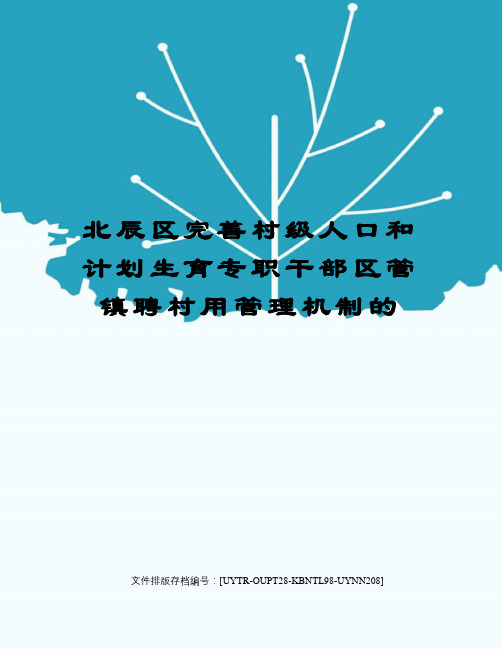 北辰区完善村级人口和计划生育专职干部区管镇聘村用管理机制的

文件排版存档编号：[UYTR-OUPT28-KBNTL98-UYNN208]